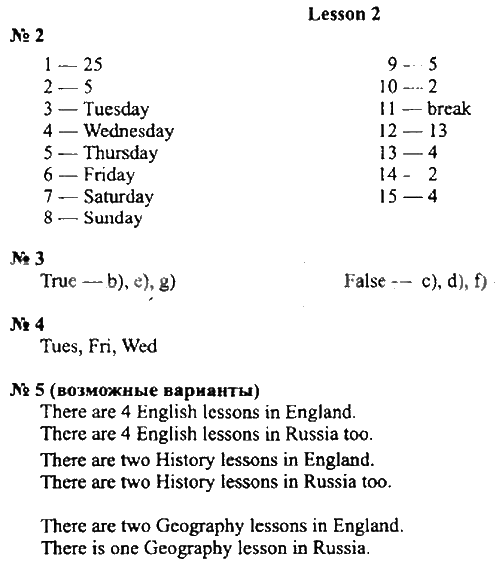 Lesson 2

№ 2

1 — 25
2 — 5
3 — Tuesday
4 — Wednesday
5 — Thursday
6 — Friday
7 — Saturday
8 — Sunday

9 — 5
10 — 2
11 — break
12 — 13
13 — 4
14 - 2
15 — 4

№ 3

True — b), e), g)

False — c), d), f)

№ 4

Tues, Fri, Wed

№ 5 (возможные варианты)

There are 4 English lessons in England.
There are 4 English lessons in Russia too.
There are two History lessons in England.
There are two History lessons in Russia too.

There are two Geography lessons in England.
There is one Geography lesson in Russia.